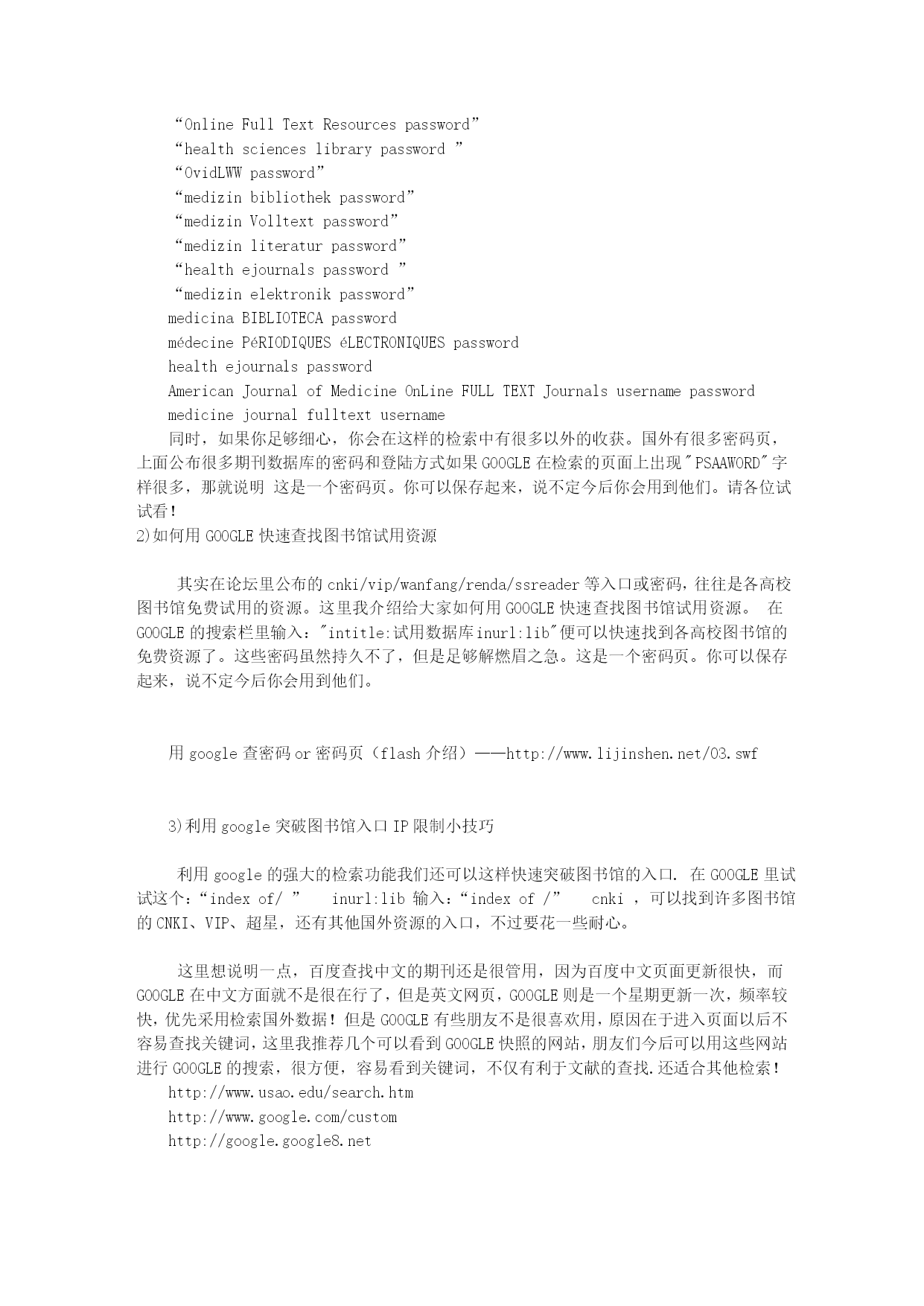 “Online Full Text Resources password”
“health sciences library password ”
“OvidLWW password”
“medizin bibliothek password”
“medizin Volltext password”
“medizin literatur password”
“health ejournals password ”
“medizin elektronik password”
medicina BIBLIOTECA password
médecine PéRIODIQUES éLECTRONIQUES password
health ejournals password
American Journal of Medicine OnLine FULL TEXT Journals username password
medicine journal fulltext username
同时，如果你足够细心，你会在这样的检索中有很多以外的收获。国外有很多密码页，上面公布很多期刊数据库的密码和登陆方式如果 GOOGLE 在检索的页面上出现"PSAAWORD"字样很多，那就说明 这是一个密码页。你可以保存起来，说不定今后你会用到他们。请各位试试看！
2)如何用 GOOGLE 快速查找图书馆试用资源

其实在论坛里公布的 cnki/vip/wanfang/renda/ssreader 等入口或密码，往往是各高校图书馆免费试用的资源。这里我介绍给大家如何用 GOOGLE 快速查找图书馆试用资源。 在 GOOGLE 的搜索栏里输入："intitle:试用数据库 inurl:lib"便可以快速找到各高校图书馆的免费资源了。这些密码虽然持久不了，但是足够解燃眉之急。这是一个密码页。你可以保存起来，说不定今后你会用到他们。

用 google 查密码 or 密码页（flash 介绍）——http://www.lijinshen.net/03.swf

3)利用 google 突破图书馆入口 IP 限制小技巧

利用 google 的强大的检索功能我们还可以这样快速突破图书馆的入口. 在 GOOGLE 里试试这个：“index of/ ” inurl:lib 输入：“index of /” cnki ，可以找到许多图书馆的 CNKI、VIP、超星，还有其他国外资源的入口，不过要花一些耐心。

这里想说明一点，百度查找中文的期刊还是很管用，因为百度中文页面更新很快，而 GOOGLE 在中文方面就不是很在行了，但是英文网页，GOOGLE 则是一个星期更新一次，频率较快，优先采用检索国外数据！但是 GOOGLE 有些朋友不是很喜欢用，原因在于进入页面以后不容易查找关键词，这里我推荐几个可以看到 GOOGLE 快照的网站，朋友们今后可以用这些网站进行 GOOGLE 的搜索，很方便，容易看到关键词，不仅有利于文献的查找.还适合其他检索！
http://www.usao.edu/search.htm
http://www.google.com/custom
http://google.google8.net